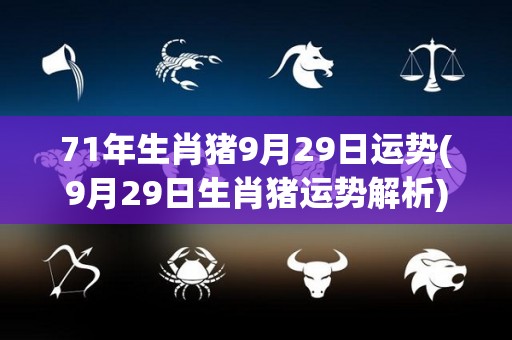 71年生肖猪9月29日运势(9月29日生肖猪运势解析)